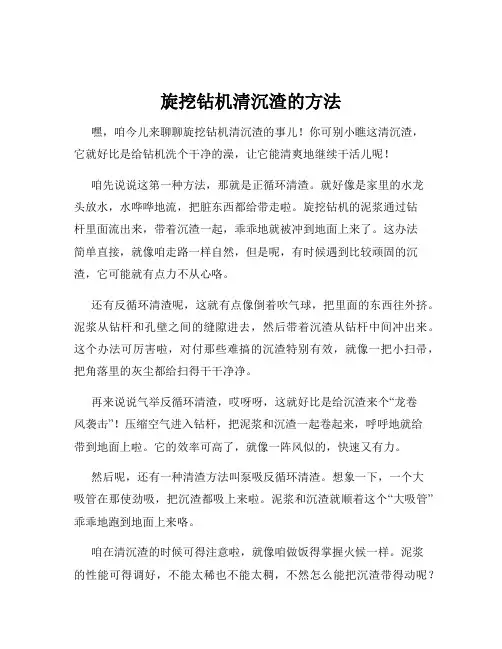 旋挖钻机清沉渣的方法

嘿，咱今儿来聊聊旋挖钻机清沉渣的事儿！你可别小瞧这清沉渣，它就好比是给钻机洗个干净的澡，让它能清爽地继续干活儿呢！

咱先说说这第一种方法，那就是正循环清渣。就好像是家里的水龙头放水，水哗哗地流，把脏东西都给带走啦。旋挖钻机的泥浆通过钻杆里面流出来，带着沉渣一起，乖乖地就被冲到地面上来了。这办法简单直接，就像咱走路一样自然，但是呢，有时候遇到比较顽固的沉渣，它可能就有点力不从心咯。

还有反循环清渣呢，这就有点像倒着吹气球，把里面的东西往外挤。泥浆从钻杆和孔壁之间的缝隙进去，然后带着沉渣从钻杆中间冲出来。这个办法可厉害啦，对付那些难搞的沉渣特别有效，就像一把小扫帚，把角落里的灰尘都给扫得干干净净。

再来说说气举反循环清渣，哎呀呀，这就好比是给沉渣来个“龙卷风袭击”！压缩空气进入钻杆，把泥浆和沉渣一起卷起来，呼呼地就给带到地面上啦。它的效率可高了，就像一阵风似的，快速又有力。

然后呢，还有一种清渣方法叫泵吸反循环清渣。想象一下，一个大吸管在那使劲吸，把沉渣都吸上来啦。泥浆和沉渣就顺着这个“大吸管”乖乖地跑到地面上来咯。

咱在清沉渣的时候可得注意啦，就像咱做饭得掌握火候一样。泥浆的性能可得调好，不能太稀也不能太稠，不然怎么能把沉渣带得动呢？